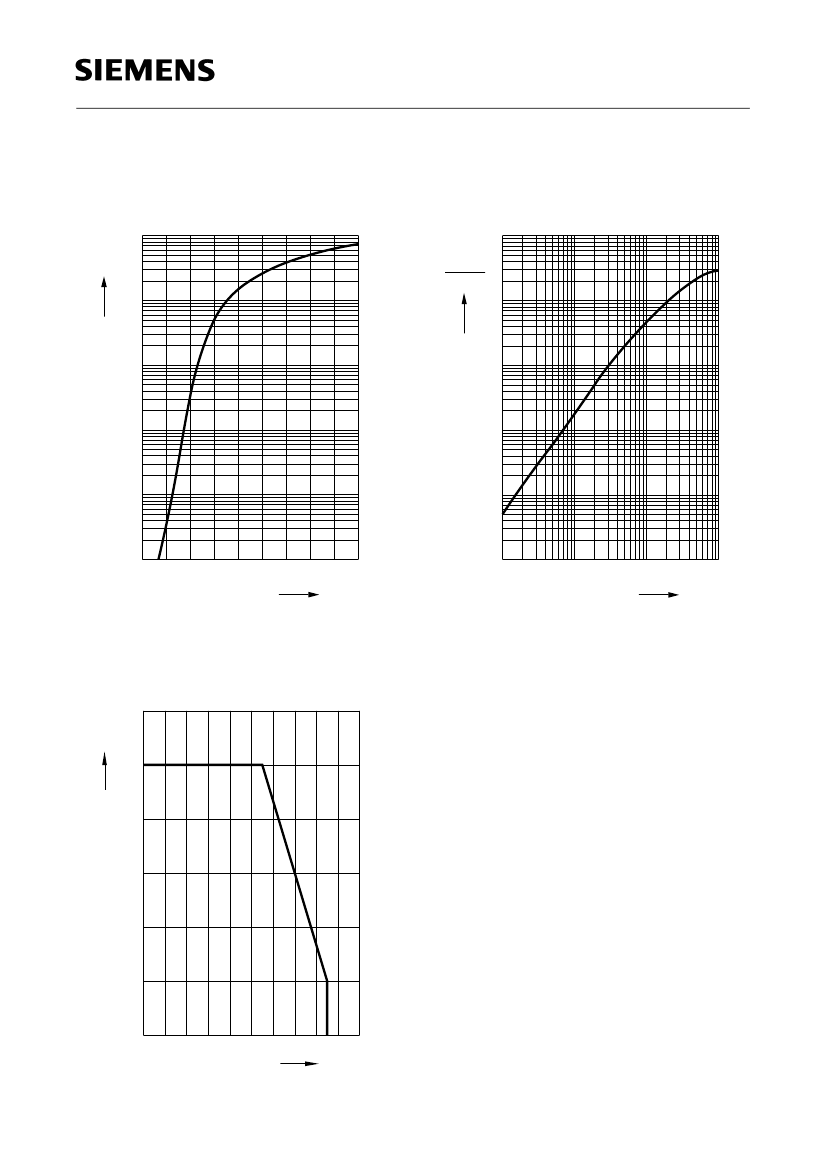 SIEMENS